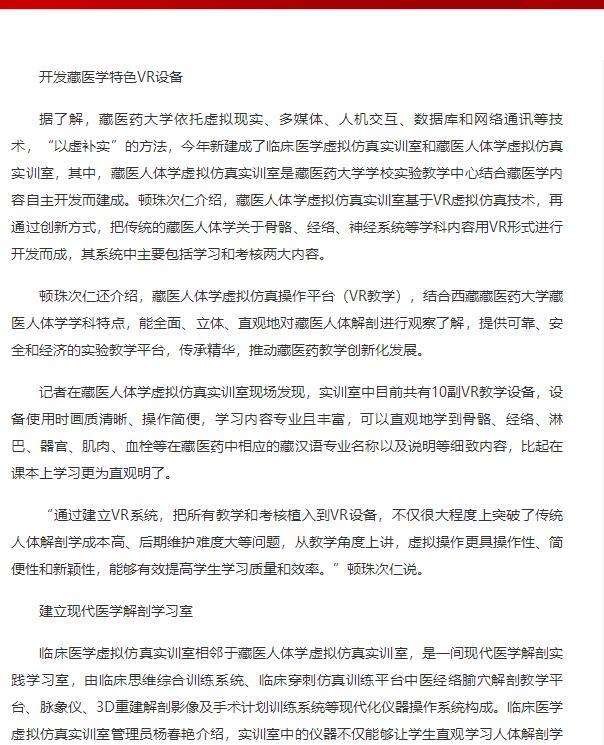 开发藏医学特色VR设备

据了解，藏医药大学依托虚拟现实、多媒体、人机交互、数据库和网络通讯等技术，“以虚补实”的方法，今年新建成了临床医学虚拟仿真实训室和藏医人体学虚拟仿真实训室，其中，藏医人体学虚拟仿真实训室是藏医药大学学校实验教学中心结合藏医学内容自主开发而建成。顿珠次仁介绍，藏医人体学虚拟仿真实训室基于VR虚拟仿真技术，再通过创新方式，把传统的藏医人体学关于骨骼、经络、神经系统等学科内容用VR形式进行开发而成，其系统中主要包括学习和考核两大内容。

顿珠次仁还介绍，藏医人体学虚拟仿真操作平台（VR教学），结合西藏藏医药大学藏医人体学学科特点，能全面、立体、直观地对藏医人体解剖进行观察了解，提供可靠、安全和经济的实验教学平台，传承精华，推动藏医药教学创新化发展。

记者在藏医人体学虚拟仿真实训室现场发现，实训室中目前共有10副VR教学设备，设备使用时画质清晰、操作简便，学习内容专业且丰富，可以直观地学到骨骼、经络、淋巴、器官、肌肉、血栓等在藏医药中相应的藏汉语专业名称以及说明等细致内容，比起在课本上学习更为直观明了。

“通过建立VR系统，把所有教学和考核植入到VR设备，不仅很大程度上突破了传统人体解剖学成本高、后期维护难度大等问题，从教学角度上讲，虚拟操作更具操作性、简便性和新颖性，能够有效提高学生学习质量和效率。”顿珠次仁说。

建立现代医学解剖学习室

临床医学虚拟仿真实训室相邻于藏医人体学虚拟仿真实训室，是一间现代医学解剖实践学习室，由临床思维综合训练系统、临床穿刺仿真训练平台中医经络腧穴解剖教学平台、脉象仪、3D重建解剖影像及手术计划训练系统等现代化仪器操作系统构成。临床医学虚拟仿真实训室管理员杨春艳介绍，实训室中的仪器不仅能够让学生直观学习人体解剖学